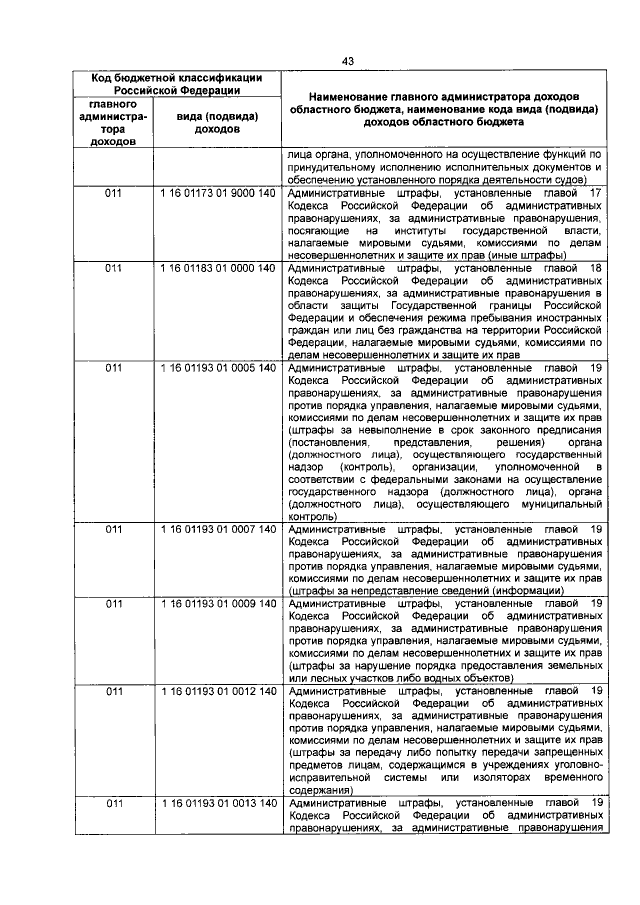 43

| Код бюджетной классификации Российской Федерации | | Наименование главного администратора доходов областного бюджета, наименование кода вида (подвида) доходов областного бюджета |
|---|---|---|
| главного администратора доходов | вида (подвида) доходов | |
| | | лица органа, уполномоченного на осуществление функций по принудительному исполнению исполнительных документов и обеспечению установленного порядка деятельности судов) |
| 011 | 1 16 01173 01 9000 140 | Административные штрафы, установленные главой 17 Кодекса Российской Федерации об административных правонарушениях, за административные правонарушения, посягающие на институты государственной власти, налагаемые мировыми судьями, комиссиями по делам несовершеннолетних и защите их прав (иные штрафы) |
| 011 | 1 16 01183 01 0000 140 | Административные штрафы, установленные главой 18 Кодекса Российской Федерации об административных правонарушениях, за административные правонарушения в области защиты Государственной границы Российской Федерации и обеспечения режима пребывания иностранных граждан или лиц без гражданства на территории Российской Федерации, налагаемые мировыми судьями, комиссиями по делам несовершеннолетних и защите их прав |
| 011 | 1 16 01193 01 0005 140 | Административные штрафы, установленные главой 19 Кодекса Российской Федерации об административных правонарушениях, за административные правонарушения против порядка управления, налагаемые мировыми судьями, комиссиями по делам несовершеннолетних и защите их прав (штрафы за невыполнение в срок законного предписания (постановления, представления, решения) органа (должностного лица), осуществляющего государственный надзор (контроль), организации, уполномоченной в соответствии с федеральными законами на осуществление государственного надзора (должностного лица), органа (должностного лица), осуществляющего муниципальный контроль) |
| 011 | 1 16 01193 01 0007 140 | Административные штрафы, установленные главой 19 Кодекса Российской Федерации об административных правонарушениях, за административные правонарушения против порядка управления, налагаемые мировыми судьями, комиссиями по делам несовершеннолетних и защите их прав (штрафы за непредставление сведений (информации) |
| 011 | 1 16 01193 01 0009 140 | Административные штрафы, установленные главой 19 Кодекса Российской Федерации об административных правонарушениях, за административные правонарушения против порядка управления, налагаемые мировыми судьями, комиссиями по делам несовершеннолетних и защите их прав (штрафы за нарушение порядка предоставления земельных или лесных участков либо водных объектов) |
| 011 | 1 16 01193 01 0012 140 | Административные штрафы, установленные главой 19 Кодекса Российской Федерации об административных правонарушениях, за административные правонарушения против порядка управления, налагаемые мировыми судьями, комиссиями по делам несовершеннолетних и защите их прав (штрафы за передачу либо попытку передачи запрещенных предметов лицам, содержащимся в учреждениях уголовно-исправительной системы или изоляторах временного содержания) |
| 011 | 1 16 01193 01 0013 140 | Административные штрафы, установленные главой 19 Кодекса Российской Федерации об административных правонарушениях, за административные правонарушения |